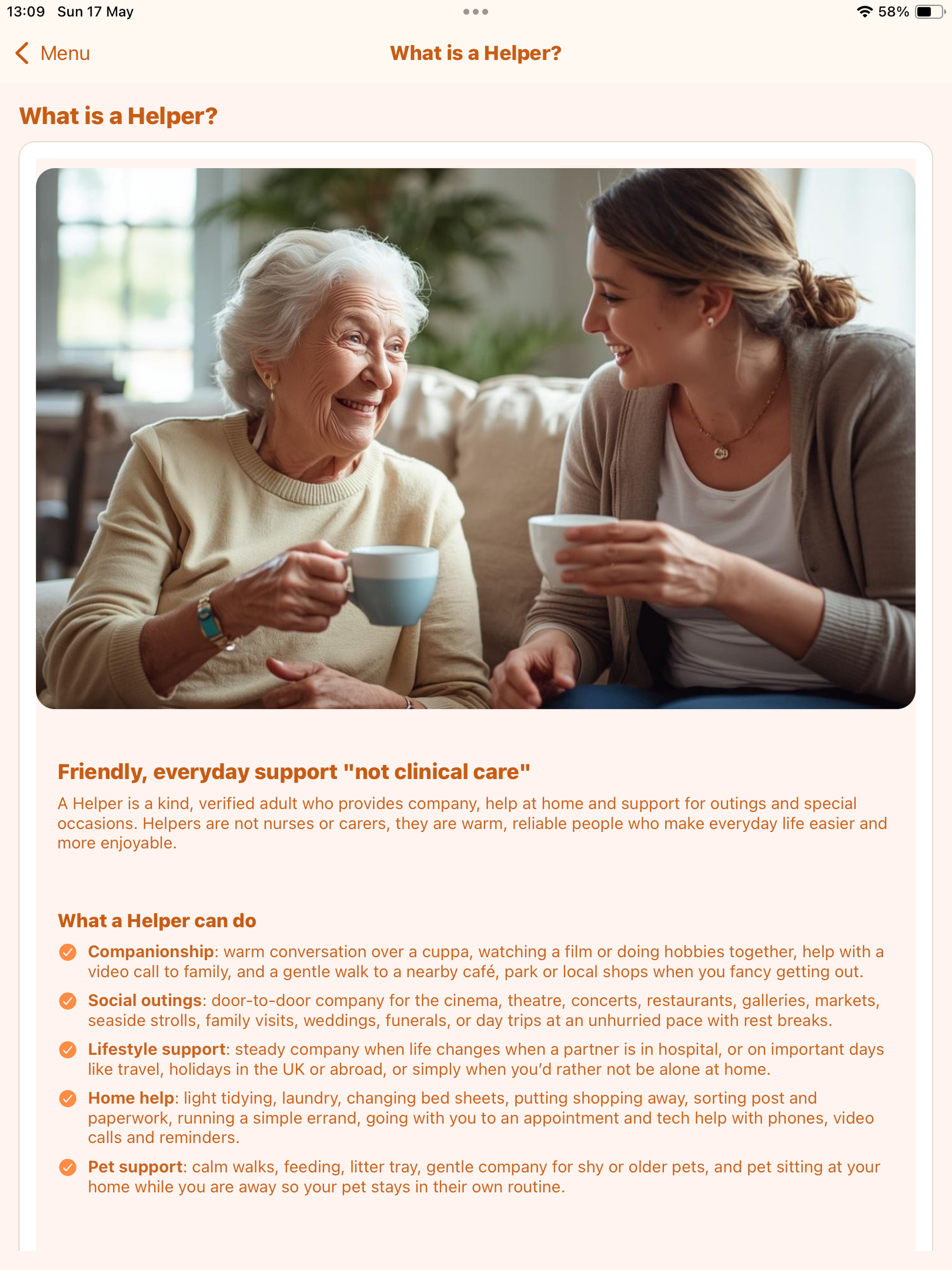 13:09 Sun 17 May

58%

Menu

What is a Helper?

What is a Helper?

Friendly, everyday support "not clinical care"

A Helper is a kind, verified adult who provides company, help at home and support for outings and special occasions. Helpers are not nurses or carers, they are warm, reliable people who make everyday life easier and more enjoyable.

What a Helper can do

Companionship: warm conversation over a cuppa, watching a film or doing hobbies together, help with a video call to family, and a gentle walk to a nearby café, park or local shops when you fancy getting out.

Social outings: door-to-door company for the cinema, theatre, concerts, restaurants, galleries, markets, seaside strolls, family visits, weddings, funerals, or day trips at an unhurried pace with rest breaks.

Lifestyle support: steady company when life changes when a partner is in hospital, or on important days like travel, holidays in the UK or abroad, or simply when you'd rather not be alone at home.

Home help: light tidying, laundry, changing bed sheets, putting shopping away, sorting post and paperwork, running a simple errand, going with you to an appointment and tech help with phones, video calls and reminders.

Pet support: calm walks, feeding, litter tray, gentle company for shy or older pets, and pet sitting at your home while you are away so your pet stays in their own routine.